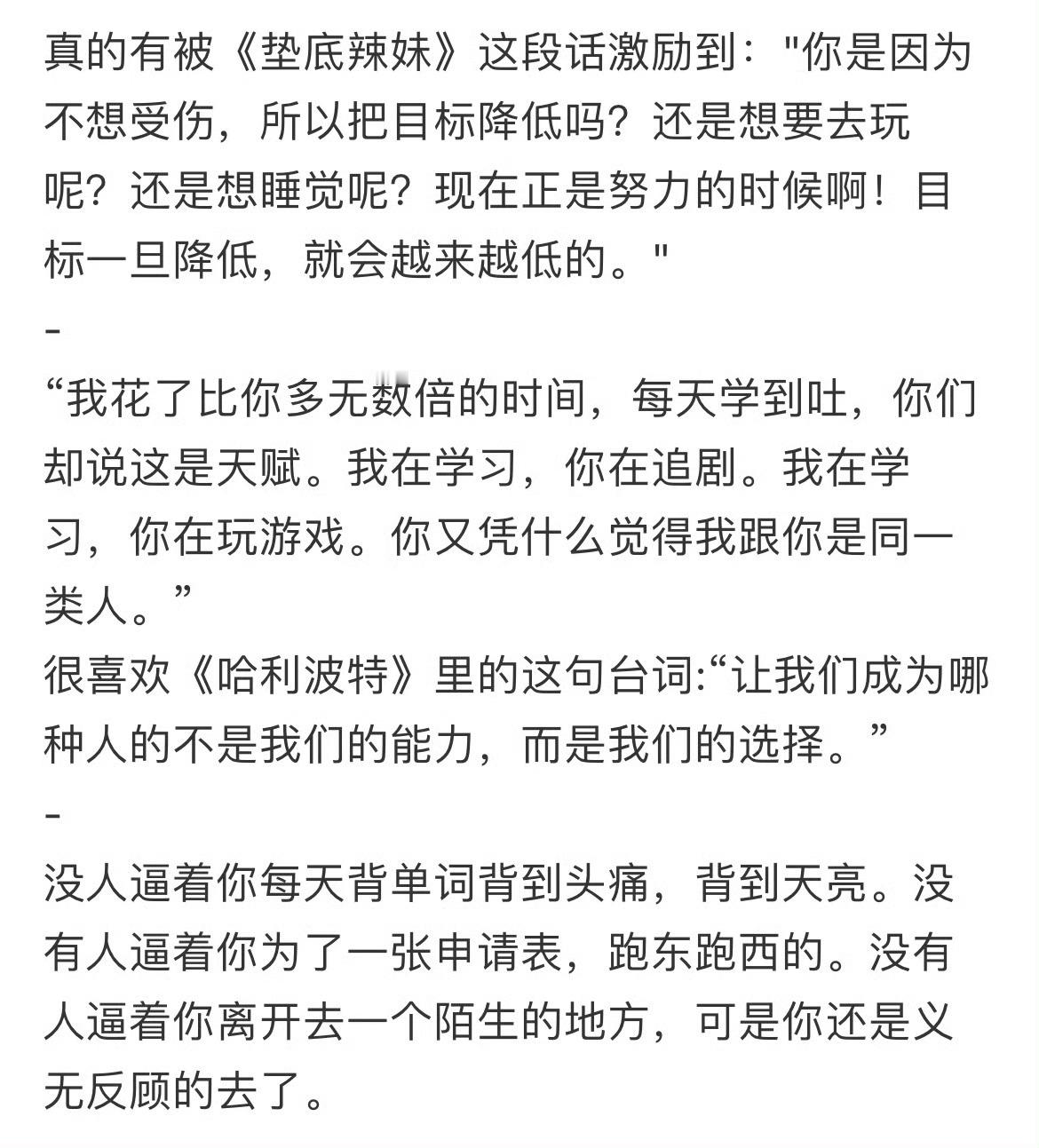 真的有被《垫底辣妹》这段话激励到："你是因为不想受伤，所以把目标降低吗？还是想要去玩呢？还是想睡觉呢？现在正是努力的时候啊！目标一旦降低，就会越来越低的。"
-
“我花了比你多无数倍的时间，每天学到吐，你们却说这是天赋。我在学习，你在追剧。我在学习，你在玩游戏。你又凭什么觉得我跟你是同一类人。”
很喜欢《哈利波特》里的这句台词:“让我们成为哪种人的不是我们的能力，而是我们的选择。”
-
没人逼着你每天背单词背到头痛，背到天亮。没有人逼着你为了一张申请表，跑东跑西的。没有人逼着你离开去一个陌生的地方，可是你还是义无反顾的去了。